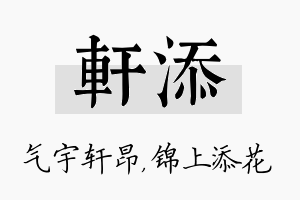 軒添

气宇轩昂,锦上添花